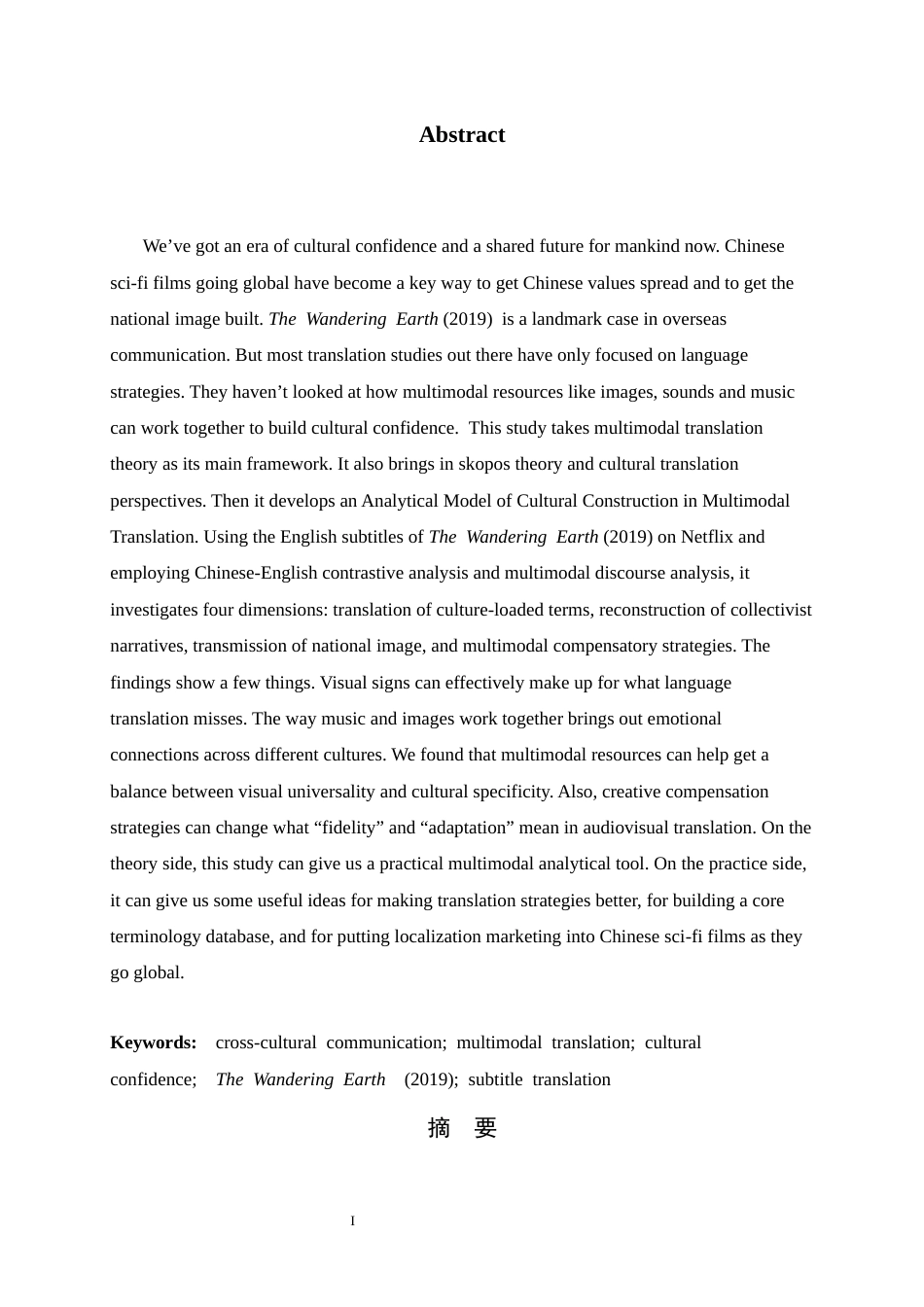 Abstract

We've got an era of cultural confidence and a shared future for mankind now. Chinese sci-fi films going global have become a key way to get Chinese values spread and to get the national image built. The Wandering Earth (2019) is a landmark case in overseas communication. But most translation studies out there have only focused on language strategies. They haven't looked at how multimodal resources like images, sounds and music can work together to build cultural confidence. This study takes multimodal translation theory as its main framework. It also brings in skopos theory and cultural translation perspectives. Then it develops an Analytical Model of Cultural Construction in Multimodal Translation. Using the English subtitles of The Wandering Earth (2019) on Netflix and employing Chinese-English contrastive analysis and multimodal discourse analysis, it investigates four dimensions: translation of culture-loaded terms, reconstruction of collectivist narratives, transmission of national image, and multimodal compensatory strategies. The findings show a few things. Visual signs can effectively make up for what language translation misses. The way music and images work together brings out emotional connections across different cultures. We found that multimodal resources can help get a balance between visual universality and cultural specificity. Also, creative compensation strategies can change what "fidelity" and "adaptation" mean in audiovisual translation. On the theory side, this study can give us a practical multimodal analytical tool. On the practice side, it can give us some useful ideas for making translation strategies better, for building a core terminology database, and for putting localization marketing into Chinese sci-fi films as they go global.

Keywords: cross-cultural communication; multimodal translation; cultural confidence; The Wandering Earth (2019); subtitle translation

摘 要

I